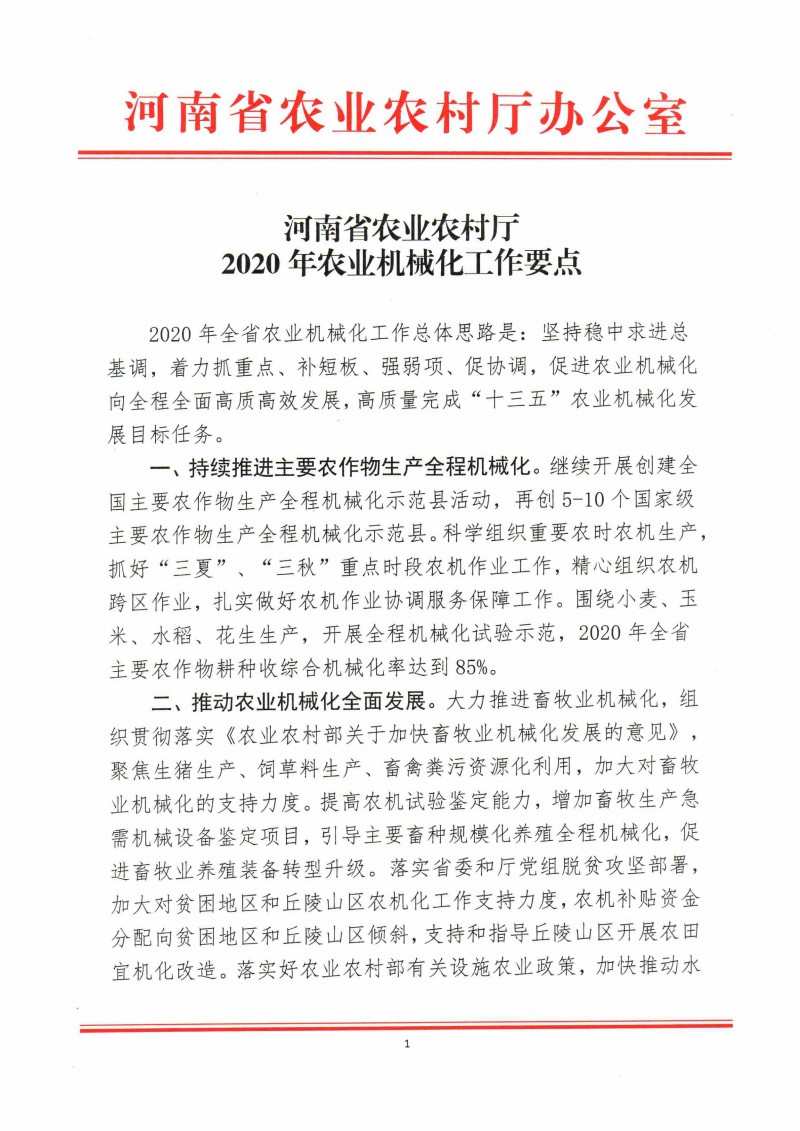 河南省农业农村厅办公室

河南省农业农村厅
2020 年农业机械化工作要点

2020 年全省农业机械化工作总体思路是：坚持稳中求进总基调，着力抓重点、补短板、强弱项、促协调，促进农业机械化向全程全面高质高效发展，高质量完成“十三五”农业机械化发展目标任务。

一、持续推进主要农作物生产全程机械化。继续开展创建全国主要农作物生产全程机械化示范县活动，再创 5-10 个国家级主要农作物生产全程机械化示范县。科学组织重要农时农机生产，抓好“三夏”、“三秋”重点时段农机作业工作，精心组织农机跨区作业，扎实做好农机作业协调服务保障工作。围绕小麦、玉米、水稻、花生生产，开展全程机械化试验示范，2020 年全省主要农作物耕种收综合机械化率达到 85%。

二、推动农业机械化全面发展。大力推进畜牧业机械化，组织贯彻落实《农业农村部关于加快畜牧业机械化发展的意见》，聚焦生猪生产、饲草料生产、畜禽粪污资源化利用，加大对畜牧业机械化的支持力度。提高农机试验鉴定能力，增加畜牧生产急需机械设备鉴定项目，引导主要畜种规模化养殖全程机械化，促进畜牧业养殖装备转型升级。落实省委和厅党组脱贫攻坚部署，加大对贫困地区和丘陵山区农机化工作支持力度，农机补贴资金分配向贫困地区和丘陵山区倾斜，支持和指导丘陵山区开展农田宜机化改造。落实好农业农村部有关设施农业政策，加快推动水

1